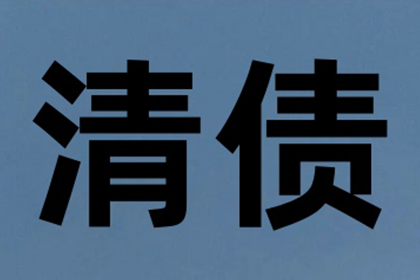 清债